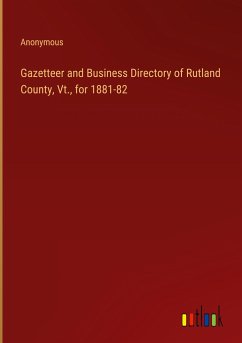 Anonymous

Gazetteer and Business Directory of Rutland County, Vt., for 1881-82

outlook